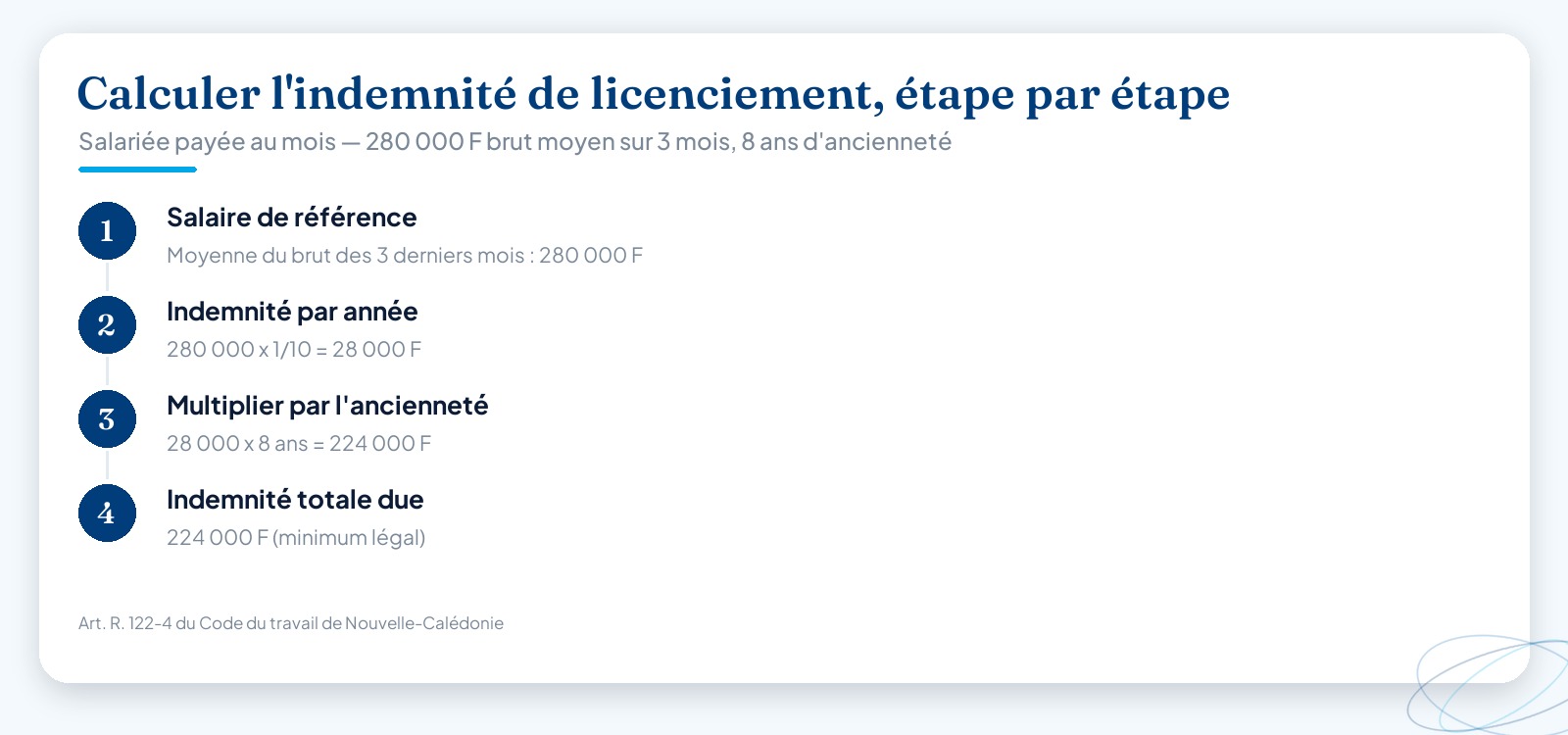 Calculer l'indemnité de licenciement, étape par étape

Salariée payée au mois — 280 000 F brut moyen sur 3 mois, 8 ans d'ancienneté

1
Salaire de référence
Moyenne du brut des 3 derniers mois : 280 000 F

2
Indemnité par année
280 000 x 1/10 = 28 000 F

3
Multiplier par l'ancienneté
28 000 x 8 ans = 224 000 F

4
Indemnité totale due
224 000 F (minimum légal)

Art. R. 122-4 du Code du travail de Nouvelle-Calédonie